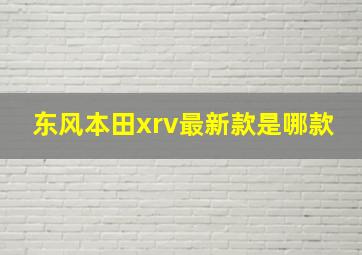 东风本田xrv最新款是哪款